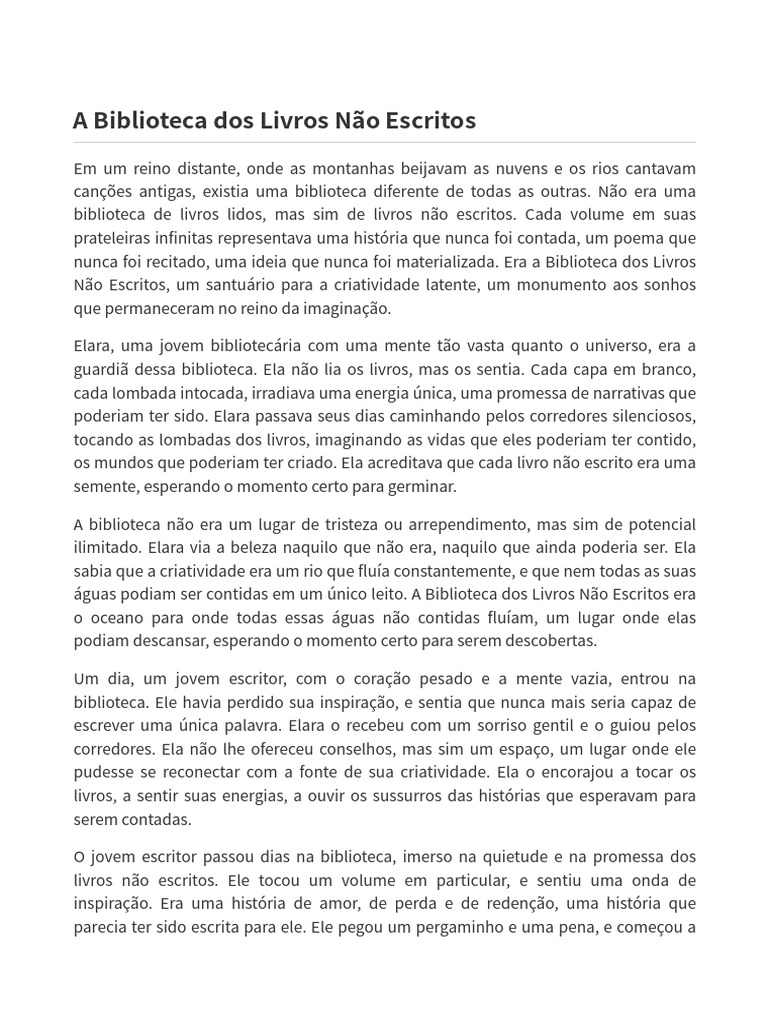 A Biblioteca dos Livros Não Escritos

Em um reino distante, onde as montanhas beijavam as nuvens e os rios cantavam canções antigas, existia uma biblioteca diferente de todas as outras. Não era uma biblioteca de livros lidos, mas sim de livros não escritos. Cada volume em suas prateleiras infinitas representava uma história que nunca foi contada, um poema que nunca foi recitado, uma ideia que nunca foi materializada. Era a Biblioteca dos Livros Não Escritos, um santuário para a criatividade latente, um monumento aos sonhos que permaneceram no reino da imaginação.

Elara, uma jovem bibliotecária com uma mente tão vasta quanto o universo, era a guardiã dessa biblioteca. Ela não lia os livros, mas os sentia. Cada capa em branco, cada lombada intocada, irradiava uma energia única, uma promessa de narrativas que poderiam ter sido. Elara passava seus dias caminhando pelos corredores silenciosos, tocando as lombadas dos livros, imaginando as vidas que eles poderiam ter contido, os mundos que poderiam ter criado. Ela acreditava que cada livro não escrito era uma semente, esperando o momento certo para germinar.

A biblioteca não era um lugar de tristeza ou arrependimento, mas sim de potencial ilimitado. Elara via a beleza naquilo que não era, naquilo que ainda poderia ser. Ela sabia que a criatividade era um rio que fluía constantemente, e que nem todas as suas águas podiam ser contidas em um único leito. A Biblioteca dos Livros Não Escritos era o oceano para onde todas essas águas não contidas fluíam, um lugar onde elas podiam descansar, esperando o momento certo para serem descobertas.

Um dia, um jovem escritor, com o coração pesado e a mente vazia, entrou na biblioteca. Ele havia perdido sua inspiração, e sentia que nunca mais seria capaz de escrever uma única palavra. Elara o recebeu com um sorriso gentil e o guiou pelos corredores. Ela não lhe ofereceu conselhos, mas sim um espaço, um lugar onde ele pudesse se reconectar com a fonte de sua criatividade. Ela o encorajou a tocar os livros, a sentir suas energias, a ouvir os sussurros das histórias que esperavam para serem contadas.

O jovem escritor passou dias na biblioteca, imerso na quietude e na promessa dos livros não escritos. Ele tocou um volume em particular, e sentiu uma onda de inspiração. Era uma história de amor, de perda e de redenção, uma história que parecia ter sido escrita para ele. Ele pegou um pergaminho e uma pena, e começou a